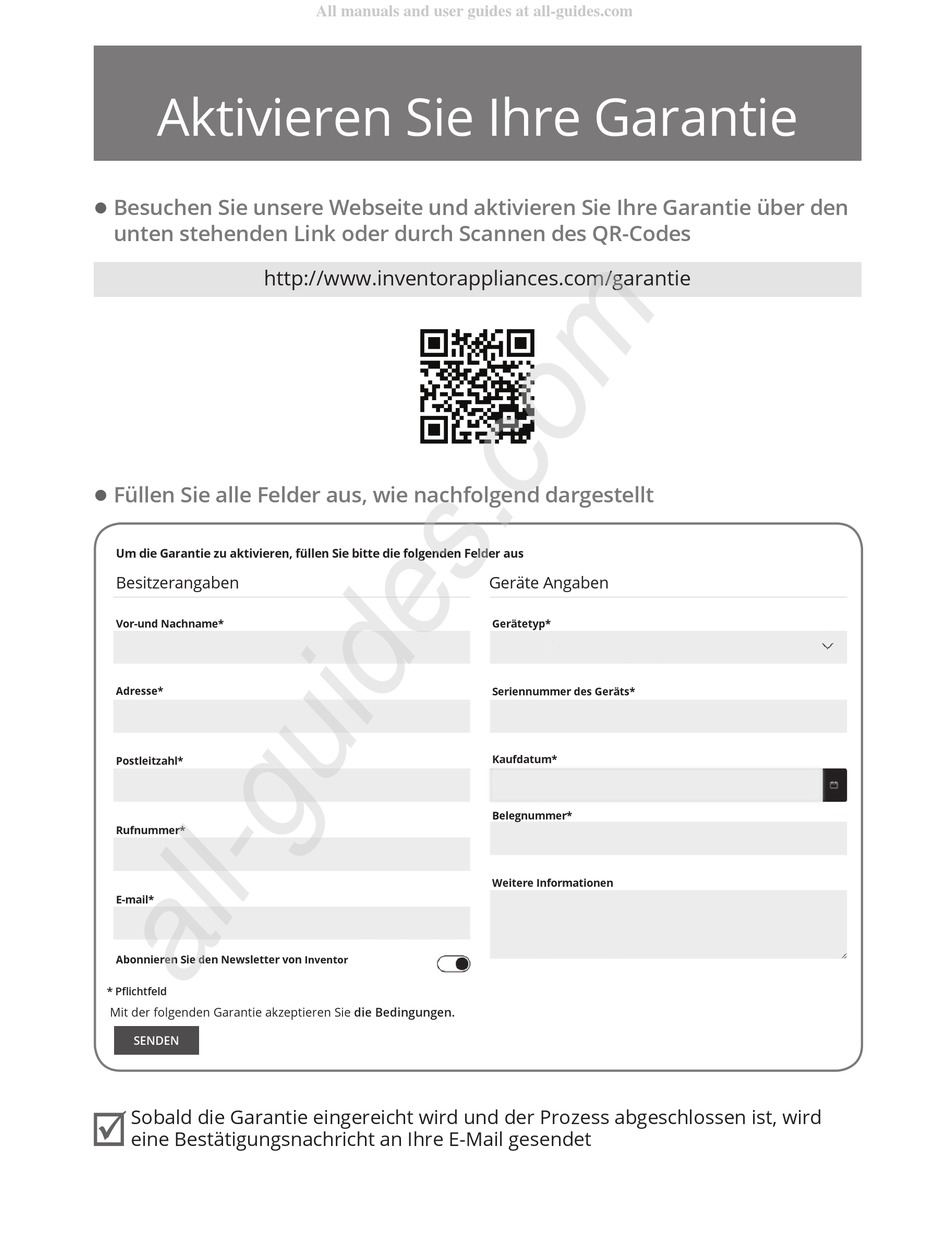 All manuals and user guides at all-guides.com

Aktivieren Sie Ihre Garantie

● Besuchen Sie unsere Webseite und aktivieren Sie Ihre Garantie über den unten stehenden Link oder durch Scannen des QR-Codes

http://www.inventorappliances.com/garantie

● Füllen Sie alle Felder aus, wie nachfolgend dargestellt

Um die Garantie zu aktivieren, füllen Sie bitte die folgenden Felder aus

Besitzerangaben

Vor-und Nachname*

Adresse*

Postleitzahl*

Rufnummer*

E-mail*

Abonnieren Sie den Newsletter von Inventor

Geräte Angaben

Gerätetyp*

Seriennummer des Geräts*

Kaufdatum*

Belegnummer*

Weitere Informationen

* Pflichtfeld

Mit der folgenden Garantie akzeptieren Sie die Bedingungen.

SENDEN

Sobald die Garantie eingereicht wird und der Prozess abgeschlossen ist, wird eine Bestätigungsnachricht an Ihre E-Mail gesendet

all-guides.com